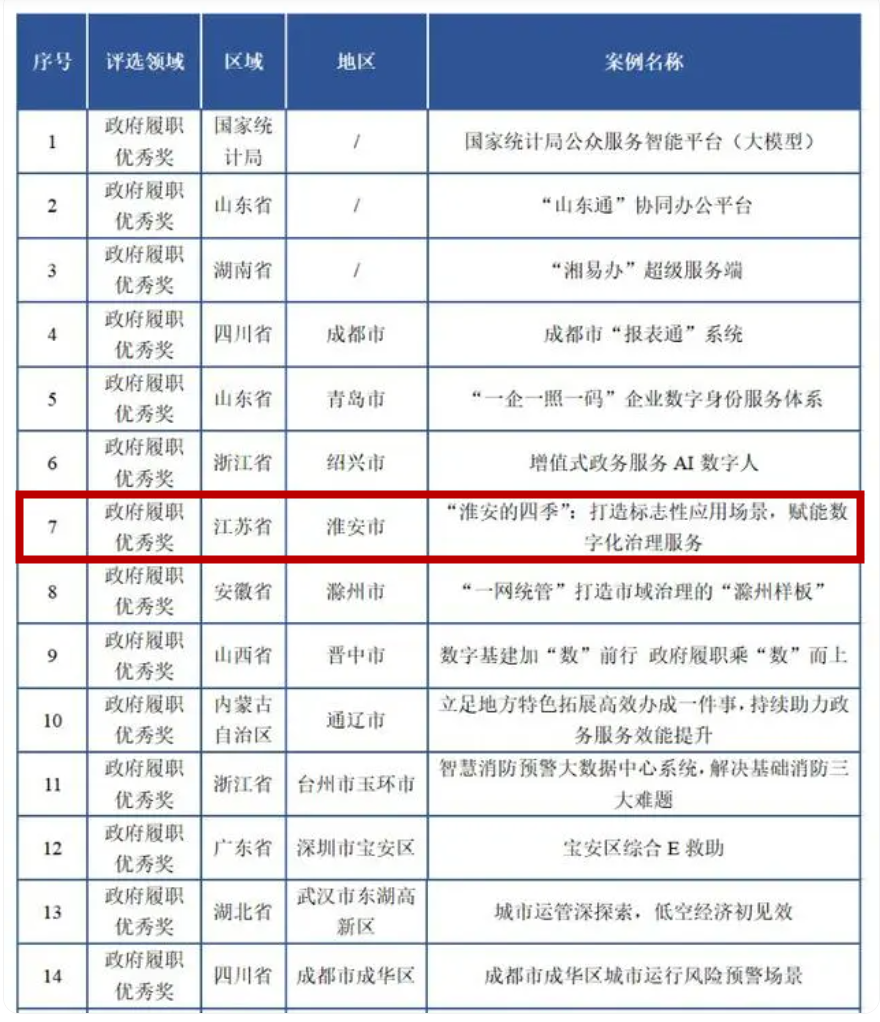 | 序号 | 评选领域 | 区域 | 地区 | 案例名称 |
|---|---|---|---|---|
| 1 | 政府履职优秀奖 | 国家统计局 | / | 国家统计局公众服务智能平台（大模型） |
| 2 | 政府履职优秀奖 | 山东省 | / | “山东通”协同办公平台 |
| 3 | 政府履职优秀奖 | 湖南省 | / | “湘易办”超级服务端 |
| 4 | 政府履职优秀奖 | 四川省 | 成都市 | 成都市“报表通”系统 |
| 5 | 政府履职优秀奖 | 山东省 | 青岛市 | “一企一照一码”企业数字身份服务体系 |
| 6 | 政府履职优秀奖 | 浙江省 | 绍兴市 | 增值式政务服务 AI 数字人 |
| 7 | 政府履职优秀奖 | 江苏省 | 淮安市 | “淮安的四季”：打造标志性应用场景，赋能数字化治理服务 |
| 8 | 政府履职优秀奖 | 安徽省 | 滁州市 | “一网统管”打造市域治理的“滁州样板” |
| 9 | 政府履职优秀奖 | 山西省 | 晋中市 | 数字基建加“数”前行 政府履职乘“数”而上 |
| 10 | 政府履职优秀奖 | 内蒙古自治区 | 通辽市 | 立足地方特色拓展高效办成一件事，持续助力政务服务效能提升 |
| 11 | 政府履职优秀奖 | 浙江省 | 台州市玉环市 | 智慧消防预警大数据中心系统，解决基础消防三大难题 |
| 12 | 政府履职优秀奖 | 广东省 | 深圳市宝安区 | 宝安区综合 E 救助 |
| 13 | 政府履职优秀奖 | 湖北省 | 武汉市东湖高新区 | 城市运管深探索，低空经济初见效 |
| 14 | 政府履职优秀奖 | 四川省 | 成都市成华区 | 成都市成华区城市运行风险预警场景 |